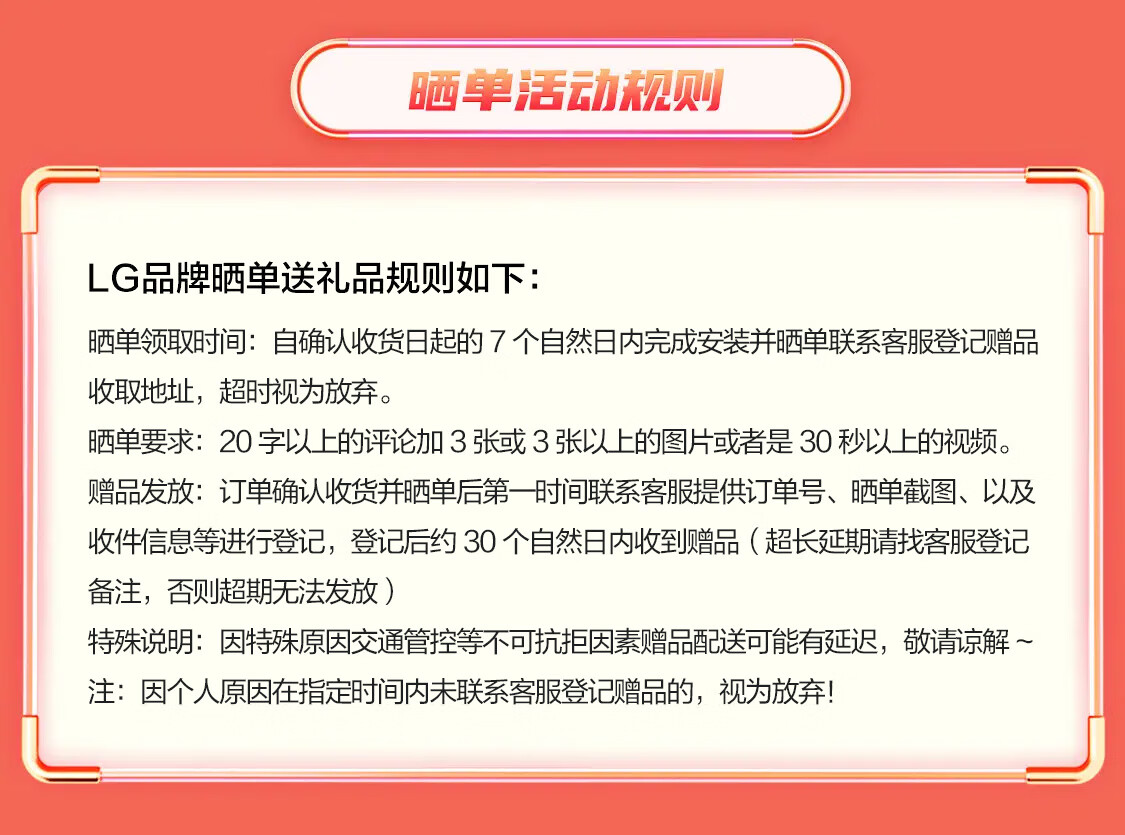 晒单活动规则

LG品牌晒单送礼品规则如下：

晒单领取时间：自确认收货日起的7个自然日内完成安装并晒单联系客服登记赠品收取地址，超时视为放弃。

晒单要求：20字以上的评论加3张或3张以上的图片或者是30秒以上的视频。

赠品发放：订单确认收货并晒单后第一时间联系客服提供订单号、晒单截图、以及收件信息等进行登记，登记后约30个自然日内收到赠品（超长延期请找客服登记备注，否则超期无法发放）

特殊说明：因特殊原因交通管控等不可抗拒因素赠品配送可能有延迟，敬请谅解~

注：因个人原因在指定时间内未联系客服登记赠品的，视为放弃！